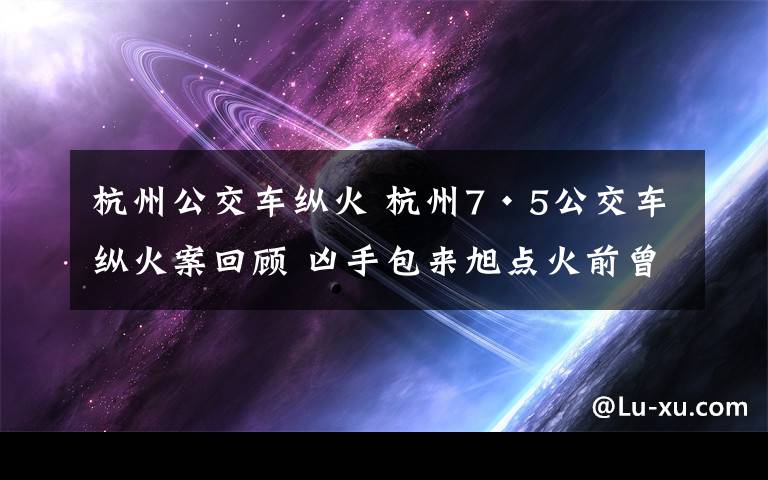 杭州公交车纵火 杭州7·5公交车纵火案回顾 凶手包来旭点火前曾

@Lu-xu.com